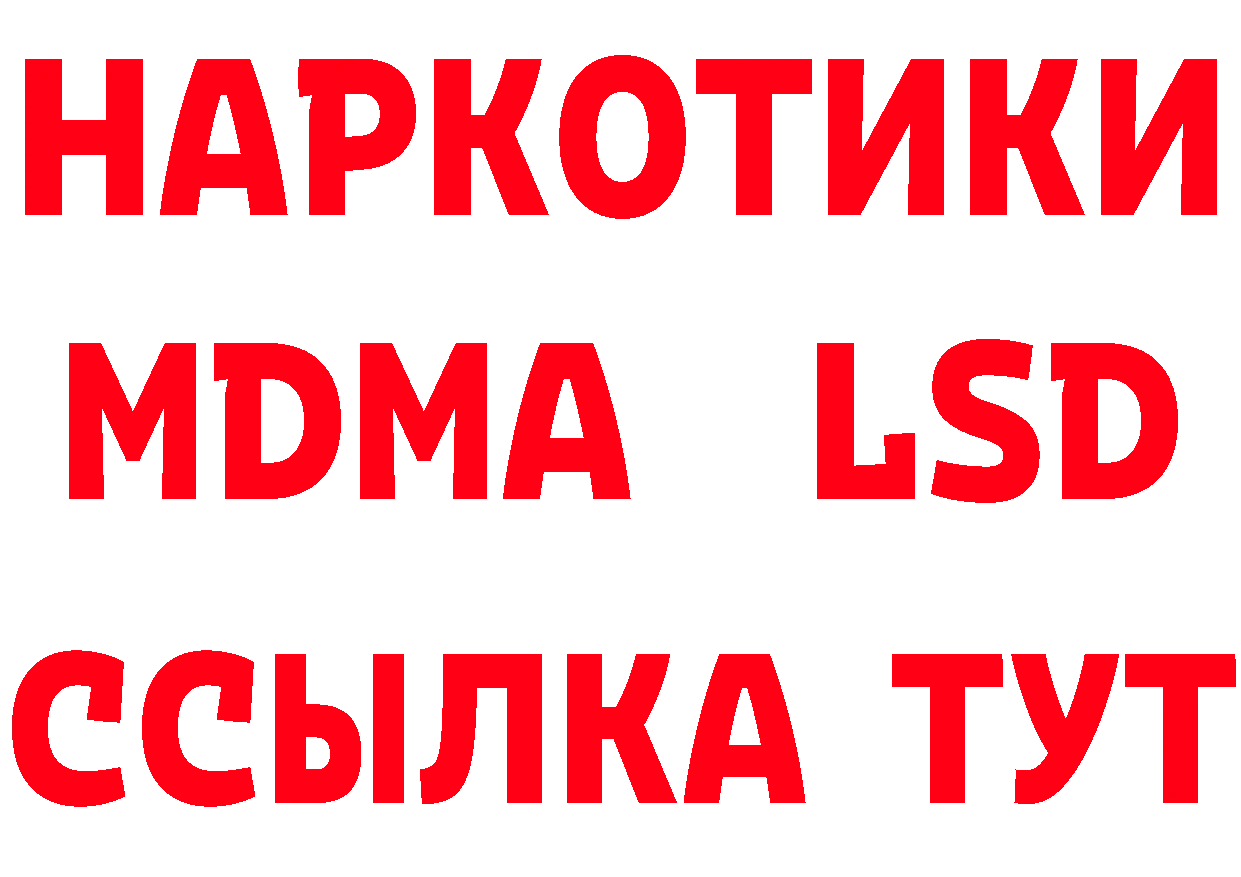 НАРКОТИКИ
MDMA LSD
ССЫЛКА ТУТ